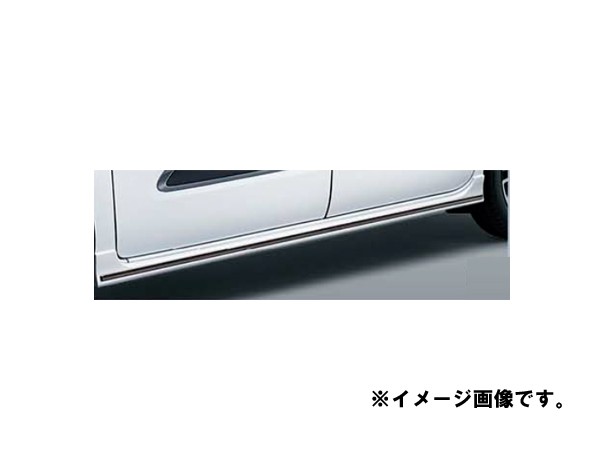 ※イメージ画像です。